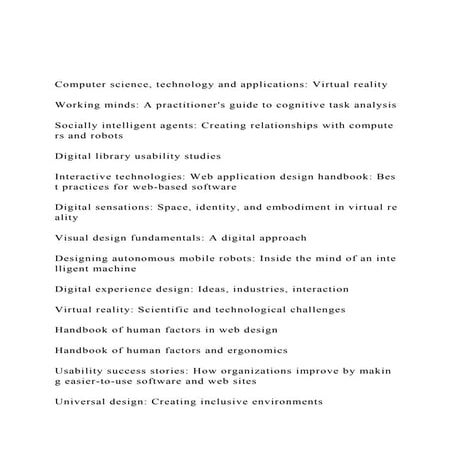 Computer science, technology and applications: Virtual reality

Working minds: A practitioner's guide to cognitive task analysis

Socially intelligent agents: Creating relationships with compute rs and robots

Digital library usability studies

Interactive technologies: Web application design handbook: Bes t practices for web-based software

Digital sensations: Space, identity, and embodiment in virtual re ality

Visual design fundamentals: A digital approach

Designing autonomous mobile robots: Inside the mind of an inte lligent machine

Digital experience design: Ideas, industries, interaction

Virtual reality: Scientific and technological challenges

Handbook of human factors in web design

Handbook of human factors and ergonomics

Usability success stories: How organizations improve by makin g easier-to-use software and web sites

Universal design: Creating inclusive environments